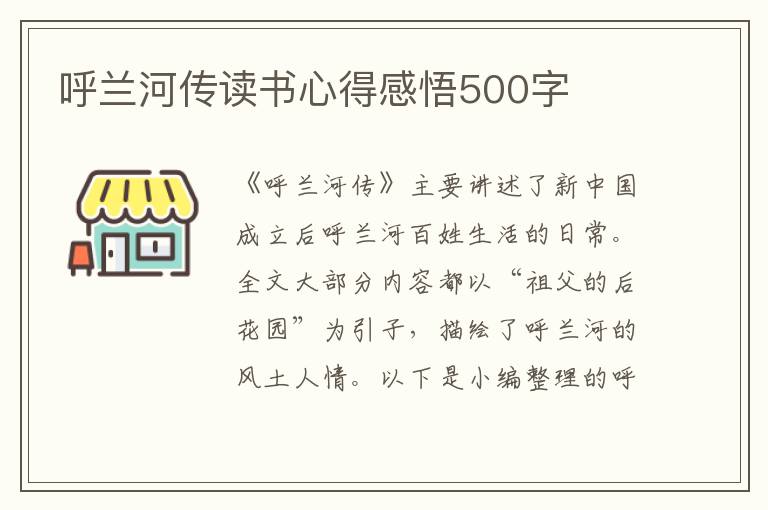 呼兰河传读书心得感悟500字

《呼兰河传》主要讲述了新中国成立后呼兰河百姓生活的日常。全文大部分内容都以“祖父的后花园”为引子，描绘了呼兰河的风土人情。以下是小编整理的呼